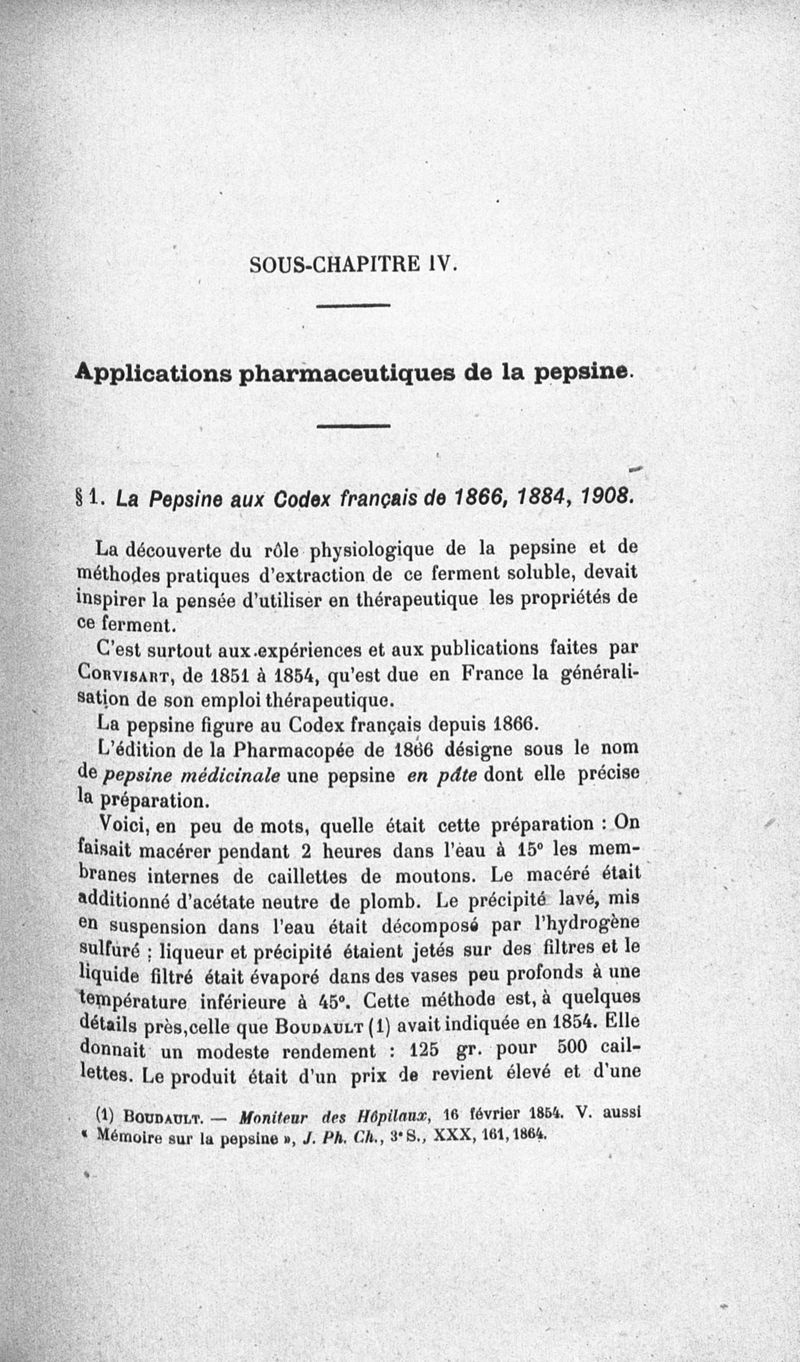 SOUS-CHAPITRE IV.

Applications pharmaceutiques de la pepsine.

§ 1. La Pepsine aux Codex français de 1866, 1884, 1908.

La découverte du rôle physiologique de la pepsine et de méthodes pratiques d'extraction de ce ferment soluble, devait inspirer la pensée d'utiliser en thérapeutique les propriétés de ce ferment.

C'est surtout aux expériences et aux publications faites par Corvisart, de 1851 à 1854, qu'est due en France la généralisation de son emploi thérapeutique.

La pepsine figure au Codex français depuis 1866.

L'édition de la Pharmacopée de 1866 désigne sous le nom de pepsine médicinale une pepsine en pâte dont elle précise la préparation.

Voici, en peu de mots, quelle était cette préparation : On faisait macérer pendant 2 heures dans l'eau à 15° les membranes internes de caillettes de moutons. Le macéré était additionné d'acétate neutre de plomb. Le précipité lavé, mis en suspension dans l'eau était décomposé par l'hydrogène sulfuré ; liqueur et précipité étaient jetés sur des filtres et le liquide filtré était évaporé dans des vases peu profonds à une température inférieure à 45°. Cette méthode est, à quelques détails près, celle que Boudault (1) avait indiquée en 1854. Elle donnait un modeste rendement : 125 gr. pour 500 caillettes. Le produit était d'un prix de revient élevé et d'une

(1) Boudault. — Moniteur des Hôpitaux, 16 février 1854. V. aussi « Mémoire sur la pepsine », J. Ph. Ch., 3e S., XXX, 161, 1864.